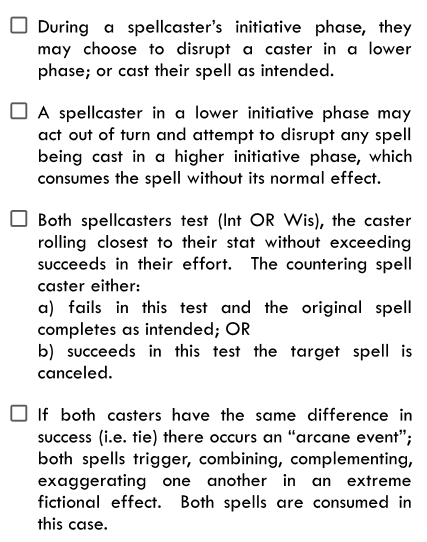 ☐ During a spellcaster's initiative phase, they may choose to disrupt a caster in a lower phase; or cast their spell as intended.

☐ A spellcaster in a lower initiative phase may act out of turn and attempt to disrupt any spell being cast in a higher initiative phase, which consumes the spell without its normal effect.

☐ Both spellcasters test (Int OR Wis), the caster rolling closest to their stat without exceeding succeeds in their effort. The countering spell caster either:
a) fails in this test and the original spell completes as intended; OR
b) succeeds in this test the target spell is canceled.

☐ If both casters have the same difference in success (i.e. tie) there occurs an "arcane event"; both spells trigger, combining, complementing, exaggerating one another in an extreme fictional effect. Both spells are consumed in this case.